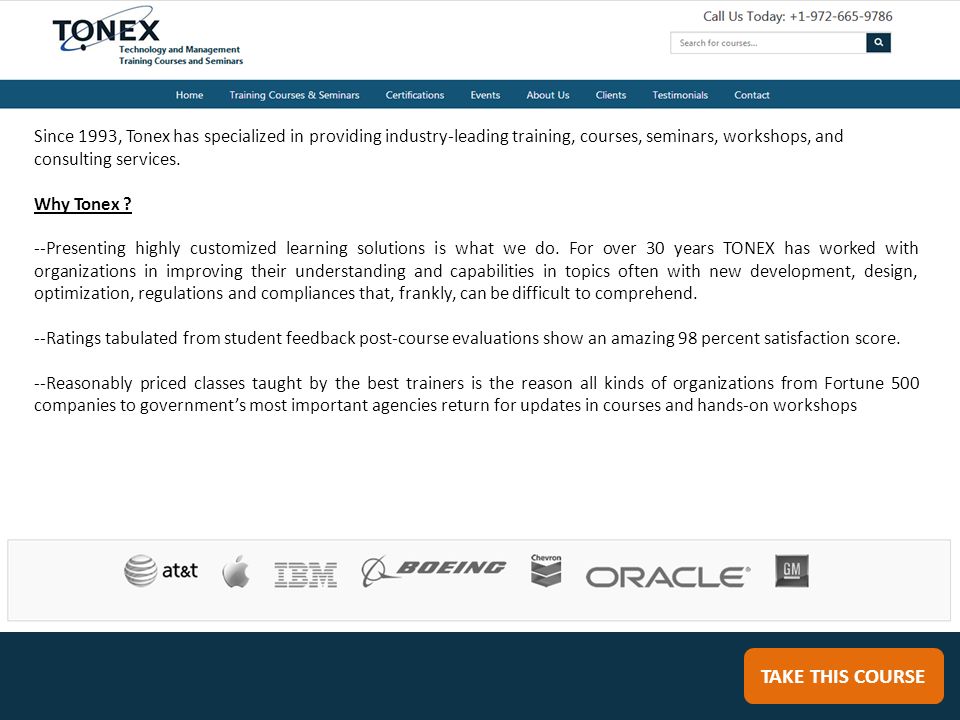 TONEX
Technology and Management
Training Courses and Seminars

Call Us Today: +1-972-665-9786

Search for courses...

Home Training Courses & Seminars Certifications Events About Us Clients Testimonials Contact

Since 1993, Tonex has specialized in providing industry-leading training, courses, seminars, workshops, and consulting services.

Why Tonex ?

--Presenting highly customized learning solutions is what we do. For over 30 years TONEX has worked with organizations in improving their understanding and capabilities in topics often with new development, design, optimization, regulations and compliances that, frankly, can be difficult to comprehend.

--Ratings tabulated from student feedback post-course evaluations show an amazing 98 percent satisfaction score.

--Reasonably priced classes taught by the best trainers is the reason all kinds of organizations from Fortune 500 companies to government's most important agencies return for updates in courses and hands-on workshops

at&t IBM BOEING Chevron ORACLE GM

TAKE THIS COURSE